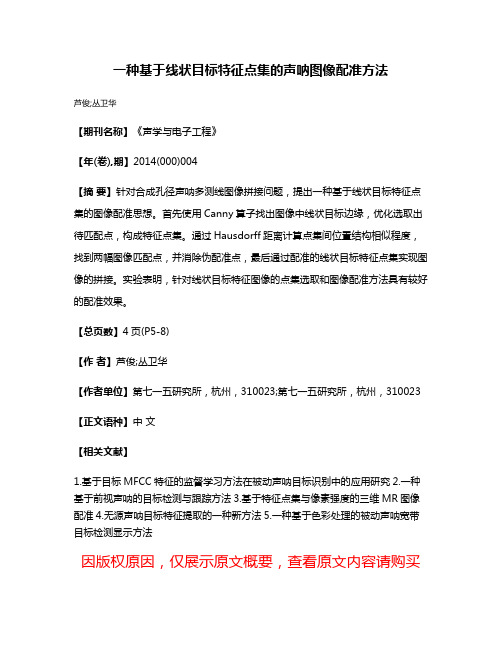 一种基于线状目标特征点集的声呐图像配准方法

芦俊;丛卫华

【期刊名称】《声学与电子工程》

【年(卷),期】2014(000)004

【摘 要】针对合成孔径声呐多测线图像拼接问题，提出一种基于线状目标特征点集的图像配准思想。首先使用 Canny 算子找出图像中线状目标边缘，优化选取出待匹配点，构成特征点集。通过 Hausdorff 距离计算点集间位置结构相似程度，找到两幅图像匹配点，并消除伪配准点，最后通过配准的线状目标特征点集实现图像的拼接。实验表明，针对线状目标特征图像的点集选取和图像配准方法具有较好的配准效果。

【总页数】4 页(P5-8)

【作 者】芦俊;丛卫华

【作者单位】第七一五研究所，杭州，310023;第七一五研究所，杭州，310023

【正文语种】中 文

【相关文献】

1.基于目标 MFCC 特征的监督学习方法在被动声呐目标识别中的应用研究 2.一种基于前视声呐的目标检测与跟踪方法 3.基于特征点集与像素强度的三维 MR 图像配准 4.无源声呐目标特征提取的一种新方法 5.一种基于色彩处理的被动声呐宽带目标检测显示方法

因版权原因，仅展示原文概要，查看原文内容请购买